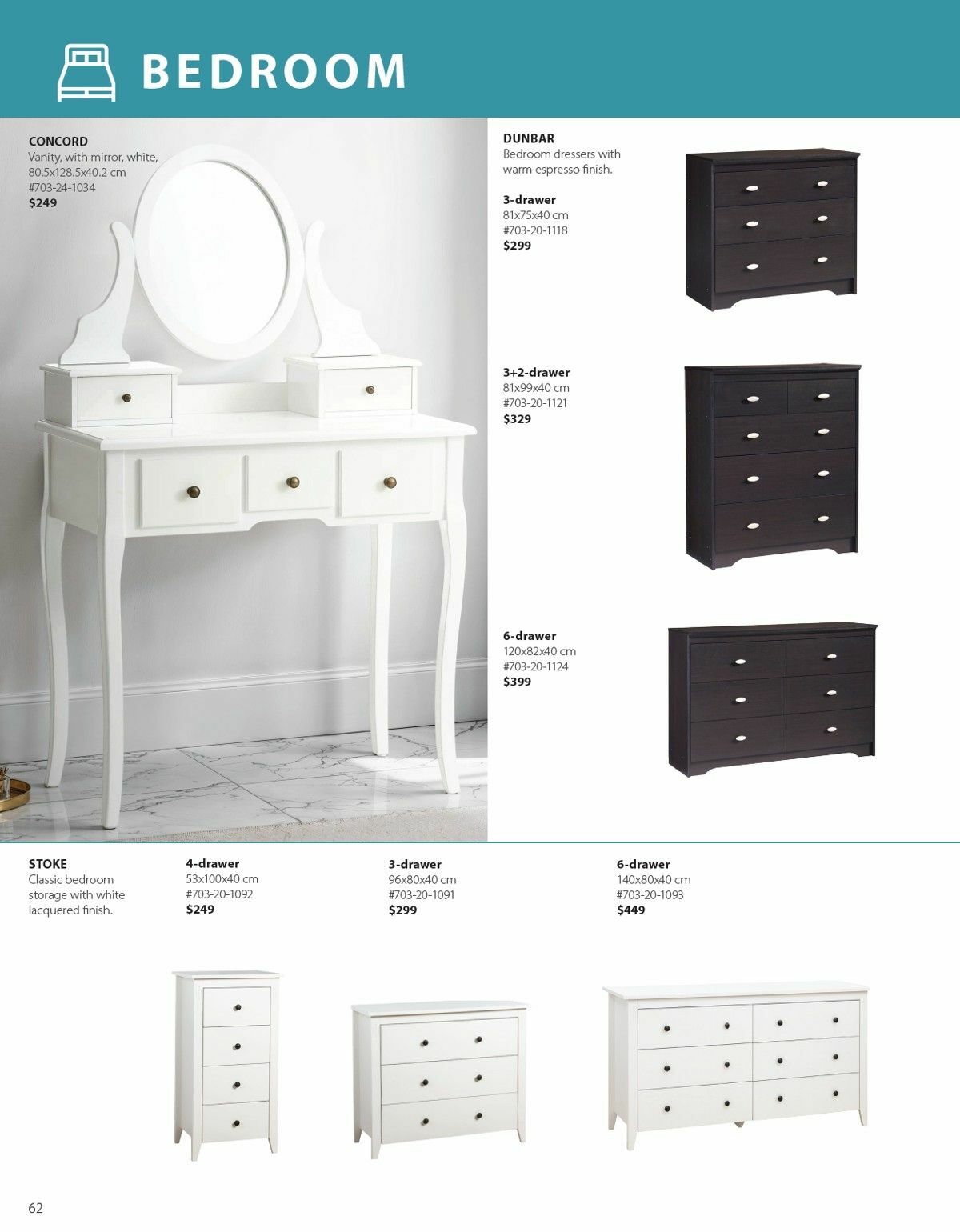 BEDROOM

CONCORD
Vanity, with mirror, white, 80.5x128.5x40.2 cm
#703-24-1034
$249

DUNBAR
Bedroom dressers with warm espresso finish.

3-drawer
81x75x40 cm
#703-20-1118
$299

3+2-drawer
81x99x40 cm
#703-20-1121
$329

6-drawer
120x82x40 cm
#703-20-1124
$399

STOKE
Classic bedroom storage with white lacquered finish.

4-drawer
53x100x40 cm
#703-20-1092
$249

3-drawer
96x80x40 cm
#703-20-1091
$299

6-drawer
140x80x40 cm
#703-20-1093
$449

62